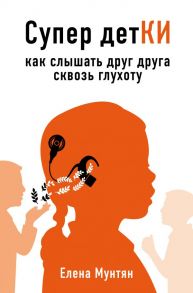 Супер детКИ

как слышать друг друга сквозь глухоту

Елена Мунтян